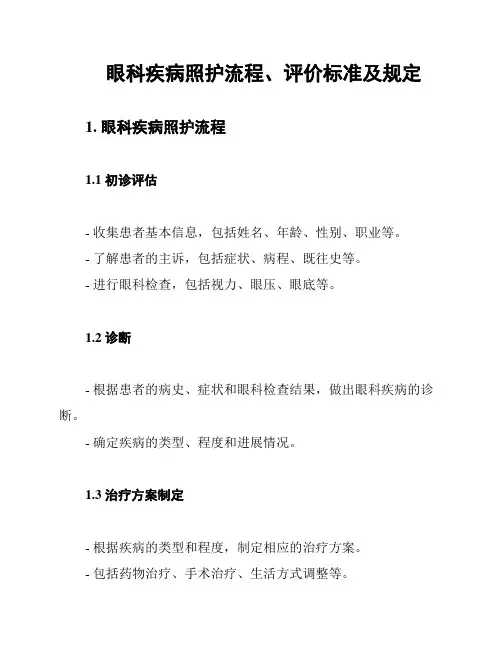 眼科疾病照护流程、评价标准及规定

1. 眼科疾病照护流程

1.1 初诊评估

- 收集患者基本信息，包括姓名、年龄、性别、职业等。
- 了解患者的主诉，包括症状、病程、既往史等。
- 进行眼科检查，包括视力、眼压、眼底等。

1.2 诊断

- 根据患者的病史、症状和眼科检查结果，做出眼科疾病的诊断。
- 确定疾病的类型、程度和进展情况。

1.3 治疗方案制定

- 根据疾病的类型和程度，制定相应的治疗方案。
- 包括药物治疗、手术治疗、生活方式调整等。